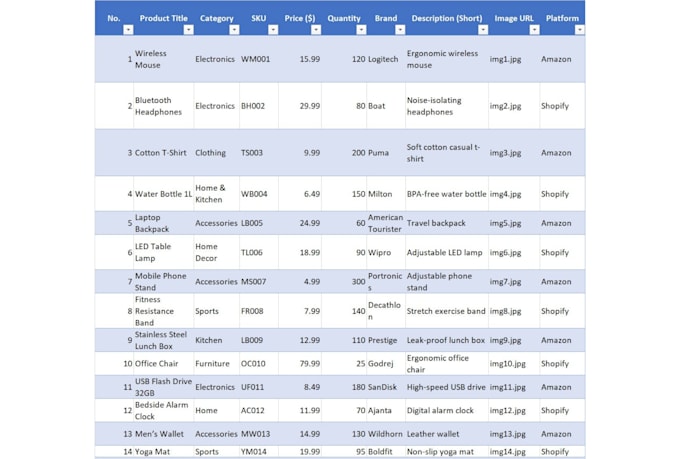 | No. | Product Title | Category | SKU | Price ($) | Quantity | Brand | Description (Short) | Image URL | Platform |
|---|---|---|---|---|---|---|---|---|---|
| 1 | Wireless Mouse | Electronics | WM001 | 15.99 | 120 | Logitech | Ergonomic wireless mouse | img1.jpg | Amazon |
| 2 | Bluetooth Headphones | Electronics | BH002 | 29.99 | 80 | Boat | Noise-isolating headphones | img2.jpg | Shopify |
| 3 | Cotton T-Shirt | Clothing | TS003 | 9.99 | 200 | Puma | Soft cotton casual t-shirt | img3.jpg | Amazon |
| 4 | Water Bottle 1L | Home & Kitchen | WB004 | 6.49 | 150 | Milton | BPA-free water bottle | img4.jpg | Shopify |
| 5 | Laptop Backpack | Accessories | LB005 | 24.99 | 60 | American Tourister | Travel backpack | img5.jpg | Amazon |
| 6 | LED Table Lamp | Home Decor | TL006 | 18.99 | 90 | Wipro | Adjustable LED lamp | img6.jpg | Shopify |
| 7 | Mobile Phone Stand | Accessories | MS007 | 4.99 | 300 | Portronics | Adjustable phone stand | img7.jpg | Amazon |
| 8 | Fitness Resistance Band | Sports | FR008 | 7.99 | 140 | Decathlon | Stretch exercise band | img8.jpg | Shopify |
| 9 | Stainless Steel Lunch Box | Kitchen | LB009 | 12.99 | 110 | Prestige | Leak-proof lunch box | img9.jpg | Amazon |
| 10 | Office Chair | Furniture | OC010 | 79.99 | 25 | Godrej | Ergonomic office chair | img10.jpg | Shopify |
| 11 | USB Flash Drive 32GB | Electronics | UF011 | 8.49 | 180 | SanDisk | High-speed USB drive | img11.jpg | Amazon |
| 12 | Bedside Alarm Clock | Home | AC012 | 11.99 | 70 | Ajanta | Digital alarm clock | img12.jpg | Shopify |
| 13 | Men's Wallet | Accessories | MW013 | 14.99 | 130 | Wildhorn | Leather wallet | img13.jpg | Amazon |
| 14 | Yoga Mat | Sports | YM014 | 19.99 | 95 | Boldfit | Non-slip yoga mat | img14.jpg | Shopify |